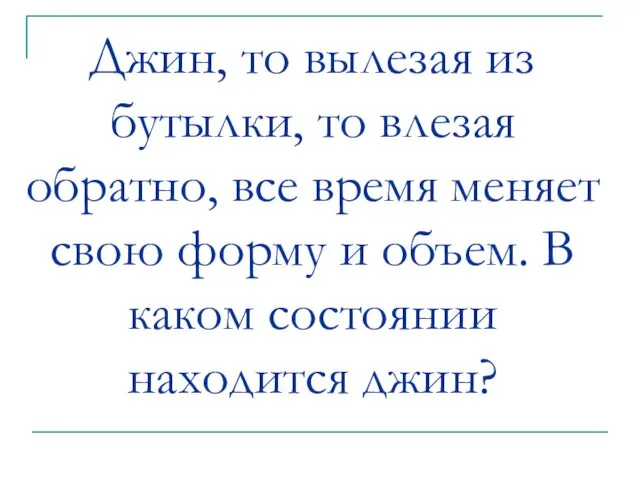 Джин, то вылезая из бутылки, то влезая обратно, все время меняет свою форму и объем. В каком состоянии находится джин?